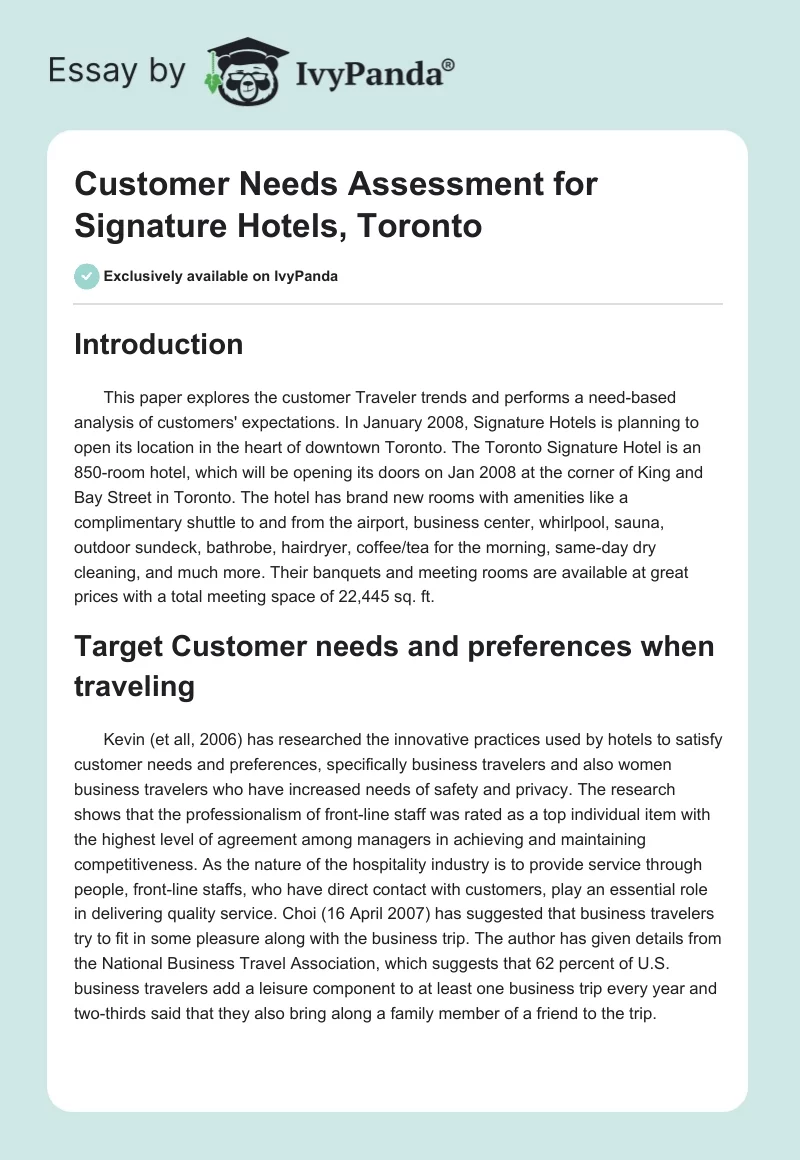 Essay by IvyPanda®

Customer Needs Assessment for Signature Hotels, Toronto

Exclusively available on IvyPanda

Introduction

This paper explores the customer Traveler trends and performs a need-based analysis of customers' expectations. In January 2008, Signature Hotels is planning to open its location in the heart of downtown Toronto. The Toronto Signature Hotel is an 850-room hotel, which will be opening its doors on Jan 2008 at the corner of King and Bay Street in Toronto. The hotel has brand new rooms with amenities like a complimentary shuttle to and from the airport, business center, whirlpool, sauna, outdoor sundeck, bathrobe, hairdryer, coffee/tea for the morning, same-day dry cleaning, and much more. Their banquets and meeting rooms are available at great prices with a total meeting space of 22,445 sq. ft.

Target Customer needs and preferences when traveling

Kevin (et all, 2006) has researched the innovative practices used by hotels to satisfy customer needs and preferences, specifically business travelers and also women business travelers who have increased needs of safety and privacy. The research shows that the professionalism of front-line staff was rated as a top individual item with the highest level of agreement among managers in achieving and maintaining competitiveness. As the nature of the hospitality industry is to provide service through people, front-line staffs, who have direct contact with customers, play an essential role in delivering quality service. Choi (16 April 2007) has suggested that business travelers try to fit in some pleasure along with the business trip. The author has given details from the National Business Travel Association, which suggests that 62 percent of U.S. business travelers add a leisure component to at least one business trip every year and two-thirds said that they also bring along a family member of a friend to the trip.